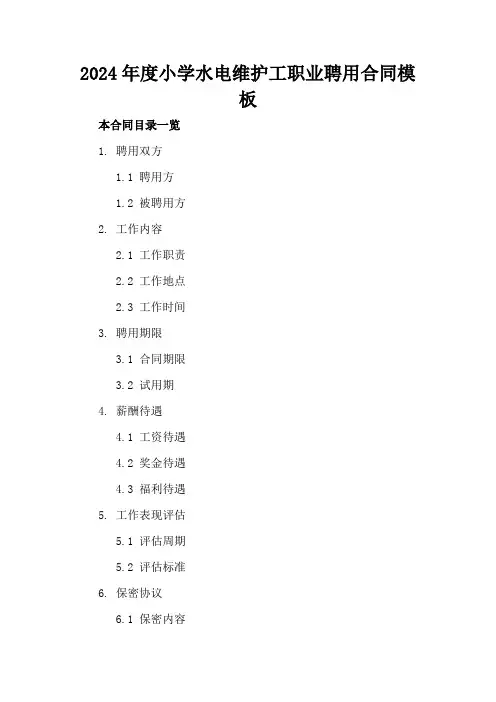 2024年度小学水电维护工职业聘用合同模板

本合同目录一览

1. 聘用双方

1.1 聘用方

1.2 被聘用方

2. 工作内容

2.1 工作职责

2.2 工作地点

2.3 工作时间

3. 聘用期限

3.1 合同期限

3.2 试用期

4. 薪酬待遇

4.1 工资待遇

4.2 奖金待遇

4.3 福利待遇

5. 工作表现评估

5.1 评估周期

5.2 评估标准

6. 保密协议

6.1 保密内容